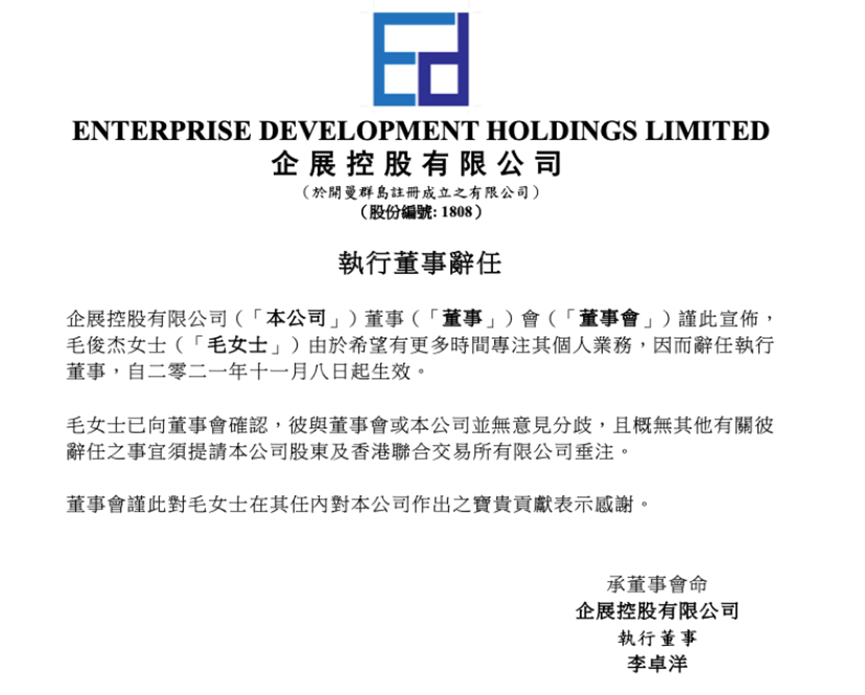 ENTERPRISE DEVELOPMENT HOLDINGS LIMITED
企展控股有限公司
(於開曼群島註冊成立之有限公司)
(股份編號:1808)

執行董事辭任

企展控股有限公司(「本公司」)董事(「董事」)會(「董事會」)謹此宣佈,毛俊杰女士(「毛女士」)由於希望有更多時間專注其個人業務,因而辭任執行董事,自二零二一年十一月八日起生效。

毛女士已向董事會確認,彼與董事會或本公司並無意見分歧,且概無其他有關彼辭任之事宜須提請本公司股東及香港聯合交易所有限公司垂注。

董事會謹此對毛女士在其任內對本公司作出之寶貴貢獻表示感謝。

承董事會命
企展控股有限公司
執行董事
李卓洋